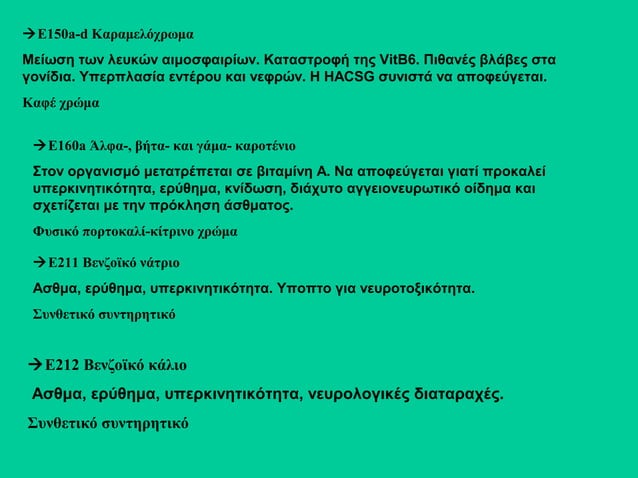 →E150a-d Καραμελόχρωμα

Μείωση των λευκών αιμοσφαιρίων. Καταστροφή της VitB6. Πιθανές βλάβες στα γονίδια. Υπερπλασία εντέρου και νεφρών. Η HACSG συνιστά να αποφεύγεται.

Καφέ χρώμα

→E160a Άλφα-, βήτα- και γάμα- καροτένιο

Στον οργανισμό μετατρέπεται σε βιταμίνη Α. Να αποφεύγεται γιατί προκαλεί υπερκινητικότητα, ερύθημα, κνίδωση, διάχυτο αγγειονευρωτικό οίδημα και σχετίζεται με την πρόκληση άσθματος.

Φυσικό πορτοκαλί-κίτρινο χρώμα

→E211 Βενζοϊκό νάτριο

Ασθμα, ερύθημα, υπερκινητικότητα. Υποπτο για νευροτοξικότητα.

Συνθετικό συντηρητικό

→E212 Βενζοϊκό κάλιο

Ασθμα, ερύθημα, υπερκινητικότητα, νευρολογικές διαταραχές.

Συνθετικό συντηρητικό